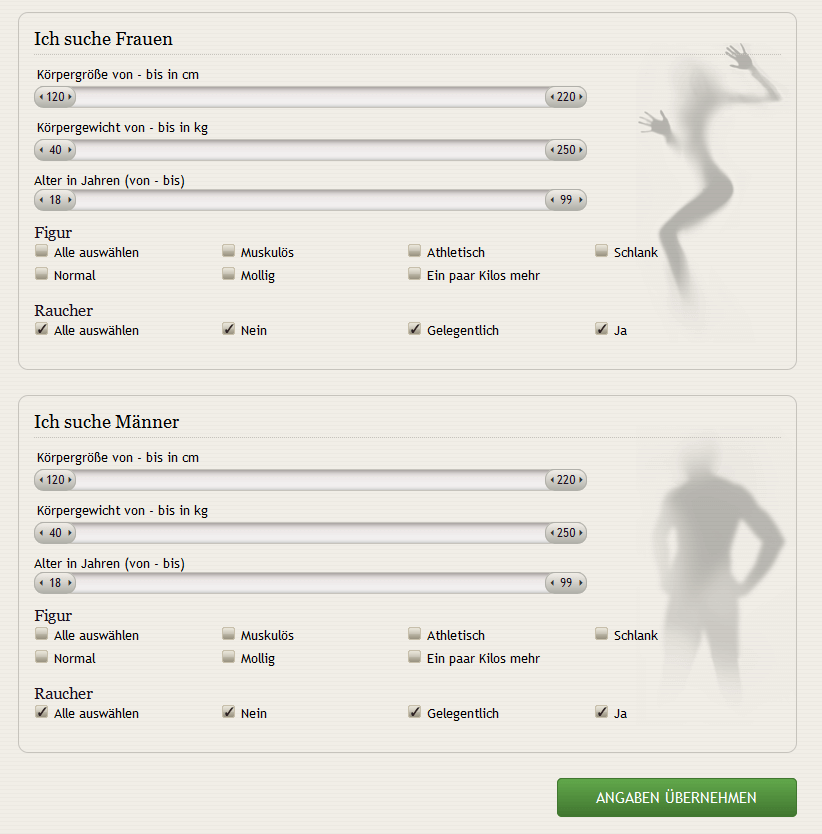 Ich suche Frauen

Körpergröße von - bis in cm

120 220

Körpergewicht von - bis in kg

40 250

Alter in Jahren (von - bis)

18 99

Figur

Alle auswählen
Muskulös
Athletisch
Schlank
Normal
Mollig
Ein paar Kilos mehr

Raucher

Alle auswählen
Nein
Gelegentlich
Ja

Ich suche Männer

Körpergröße von - bis in cm

120 220

Körpergewicht von - bis in kg

40 250

Alter in Jahren (von - bis)

18 99

Figur

Alle auswählen
Muskulös
Athletisch
Schlank
Normal
Mollig
Ein paar Kilos mehr

Raucher

Alle auswählen
Nein
Gelegentlich
Ja

ANGABEN ÜBERNEHMEN